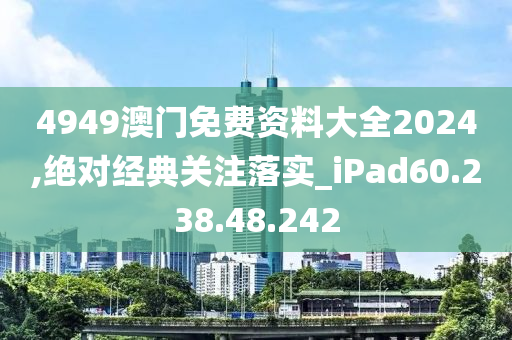 4949澳门免费资料大全2024,绝对经典关注落实_iPad60.238.48.242